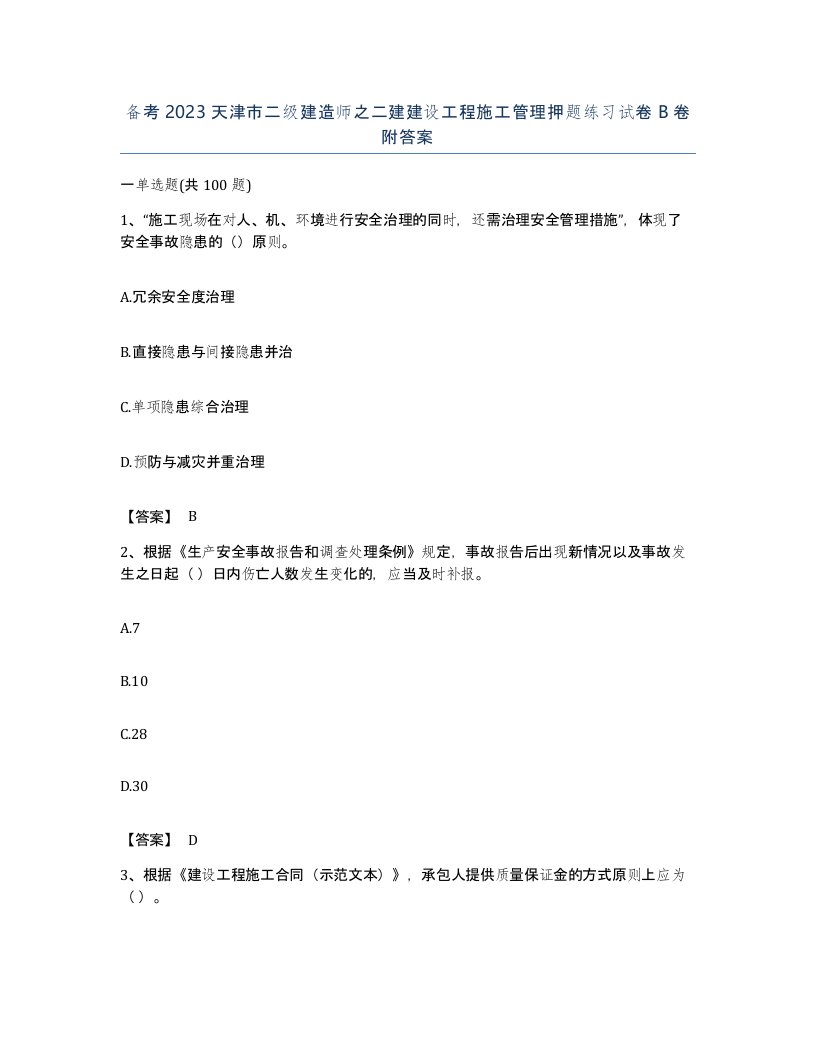 备考 2023 天津市二级建造师之二建建设工程施工管理押题练习试卷 B 卷附答案

一单选题(共 100 题)

1、“施工现场在对人、机、环境进行安全治理的同时，还需治理安全管理措施”，体现了安全事故隐患的（）原则。

A.冗余安全度治理

B.直接隐患与间接隐患并治

C.单项隐患综合治理

D.预防与减灾并重治理

【答案】 B

2、根据《生产安全事故报告和调查处理条例》规定，事故报告后出现新情况以及事故发生之日起（）日内伤亡人数发生变化的，应当及时补报。

A.7

B.10

C.28

D.30

【答案】 D

3、根据《建设工程施工合同（示范文本）》，承包人提供质量保证金的方式原则上应为（）。